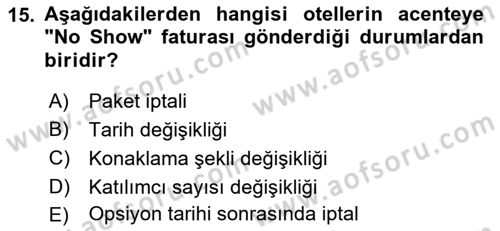 15. Aşağıdakilerden hangisi otellerin acenteye "No Show" faturası gönderdiği durumlardan biridir?

A) Paket iptali
B) Tarih değişikliği
C) Konaklama şekli değişikliği
D) Katılımcı sayısı değişikliği
E) Opsiyon tarihi sonrasında iptal

www.aofsoru.com
www.aofsoru.com
www.aofsoru.com
www.aofsoru.com